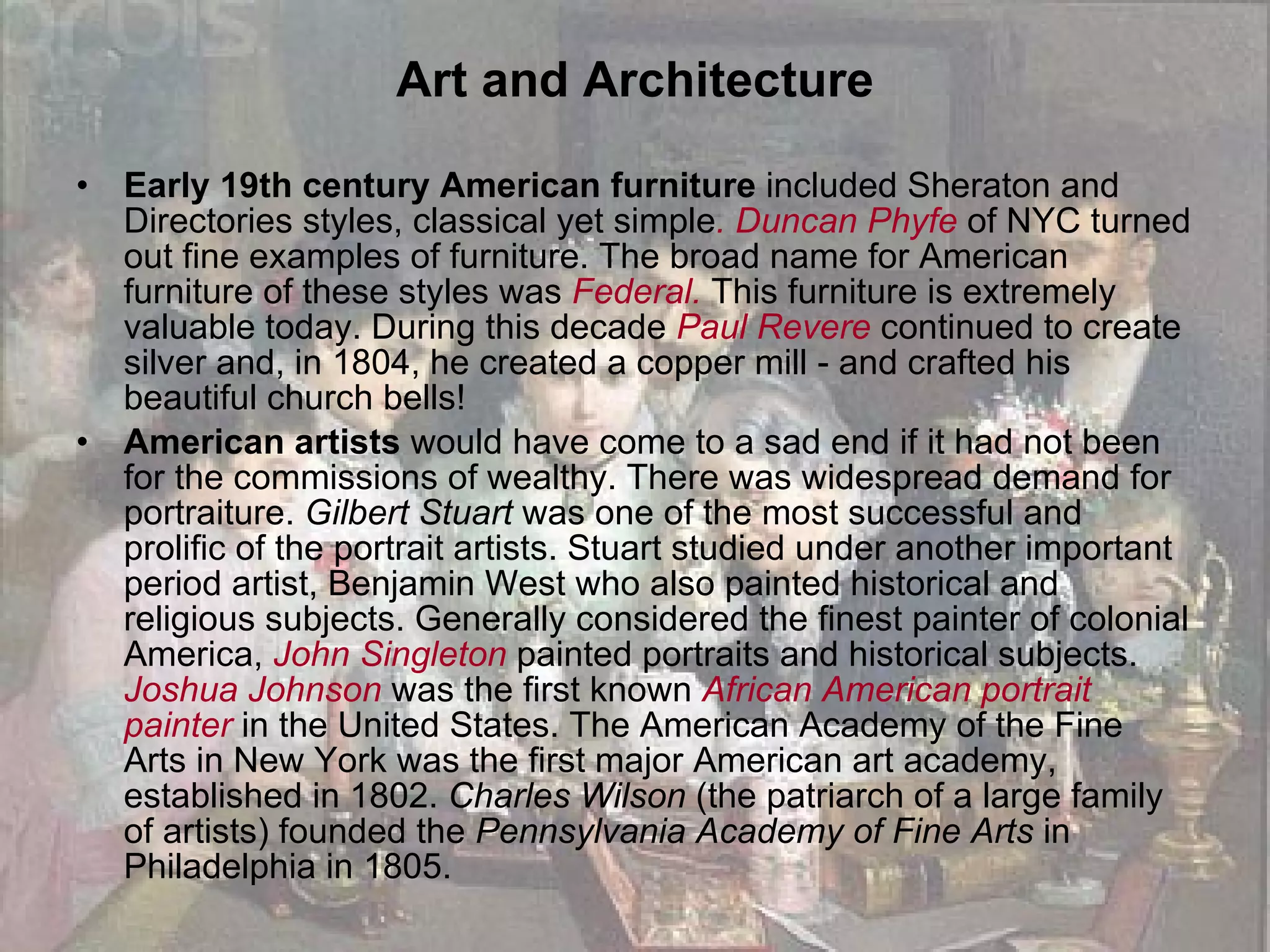 Art and Architecture

• Early 19th century American furniture included Sheraton and Directories styles, classical yet simple. Duncan Phyfe of NYC turned out fine examples of furniture. The broad name for American furniture of these styles was Federal. This furniture is extremely valuable today. During this decade Paul Revere continued to create silver and, in 1804, he created a copper mill - and crafted his beautiful church bells!

• American artists would have come to a sad end if it had not been for the commissions of wealthy. There was widespread demand for portraiture. Gilbert Stuart was one of the most successful and prolific of the portrait artists. Stuart studied under another important period artist, Benjamin West who also painted historical and religious subjects. Generally considered the finest painter of colonial America, John Singleton painted portraits and historical subjects. Joshua Johnson was the first known African American portrait painter in the United States. The American Academy of the Fine Arts in New York was the first major American art academy, established in 1802. Charles Wilson (the patriarch of a large family of artists) founded the Pennsylvania Academy of Fine Arts in Philadelphia in 1805.